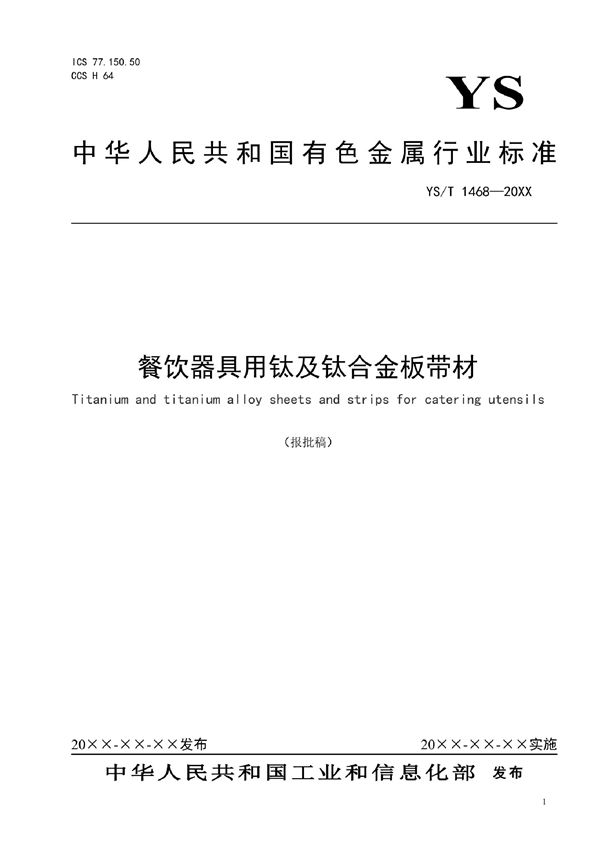 ICS 77.150.50
CCS H 64

YS

中华人民共和国有色金属行业标准

YS/T 1468—20XX

餐饮器具用钛及钛合金板带材

Titanium and titanium alloy sheets and strips for catering utensils

（报批稿）

20××-××-××发布

20××-××-××实施

中华人民共和国工业和信息化部 发布

1